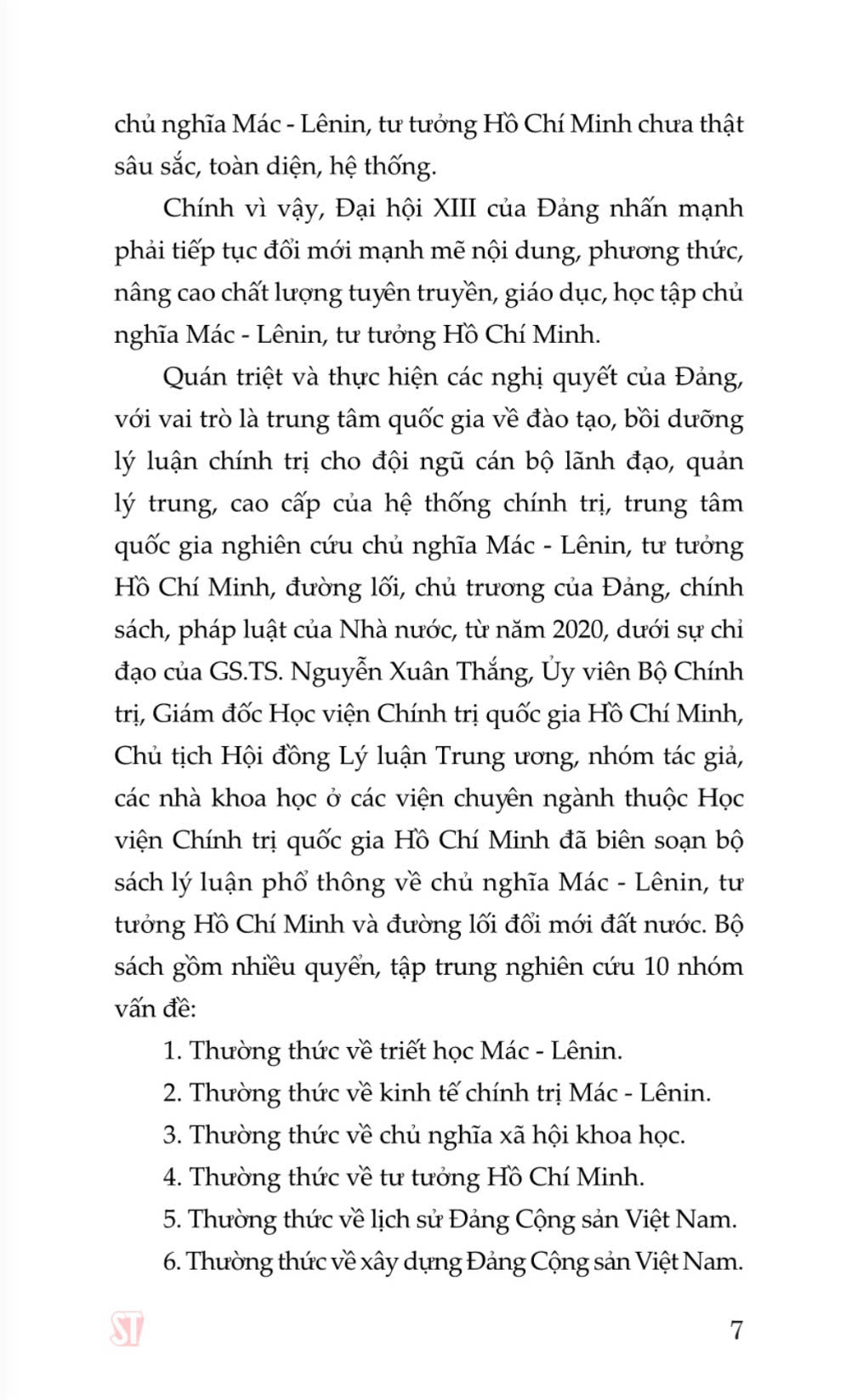 chủ nghĩa Mác - Lênin, tư tưởng Hồ Chí Minh chưa thật sâu sắc, toàn diện, hệ thống.

Chính vì vậy, Đại hội XIII của Đảng nhấn mạnh phải tiếp tục đổi mới mạnh mẽ nội dung, phương thức, nâng cao chất lượng tuyên truyền, giáo dục, học tập chủ nghĩa Mác - Lênin, tư tưởng Hồ Chí Minh.

Quán triệt và thực hiện các nghị quyết của Đảng, với vai trò là trung tâm quốc gia về đào tạo, bồi dưỡng lý luận chính trị cho đội ngũ cán bộ lãnh đạo, quản lý trung, cao cấp của hệ thống chính trị, trung tâm quốc gia nghiên cứu chủ nghĩa Mác - Lênin, tư tưởng Hồ Chí Minh, đường lối, chủ trương của Đảng, chính sách, pháp luật của Nhà nước, từ năm 2020, dưới sự chỉ đạo của GS.TS. Nguyễn Xuân Thắng, Ủy viên Bộ Chính trị, Giám đốc Học viện Chính trị quốc gia Hồ Chí Minh, Chủ tịch Hội đồng Lý luận Trung ương, nhóm tác giả, các nhà khoa học ở các viện chuyên ngành thuộc Học viện Chính trị quốc gia Hồ Chí Minh đã biên soạn bộ sách lý luận phổ thông về chủ nghĩa Mác - Lênin, tư tưởng Hồ Chí Minh và đường lối đổi mới đất nước. Bộ sách gồm nhiều quyển, tập trung nghiên cứu 10 nhóm vấn đề:

1. Thường thức về triết học Mác - Lênin.

2. Thường thức về kinh tế chính trị Mác - Lênin.

3. Thường thức về chủ nghĩa xã hội khoa học.

4. Thường thức về tư tưởng Hồ Chí Minh.

5. Thường thức về lịch sử Đảng Cộng sản Việt Nam.

6. Thường thức về xây dựng Đảng Cộng sản Việt Nam.

ST

7